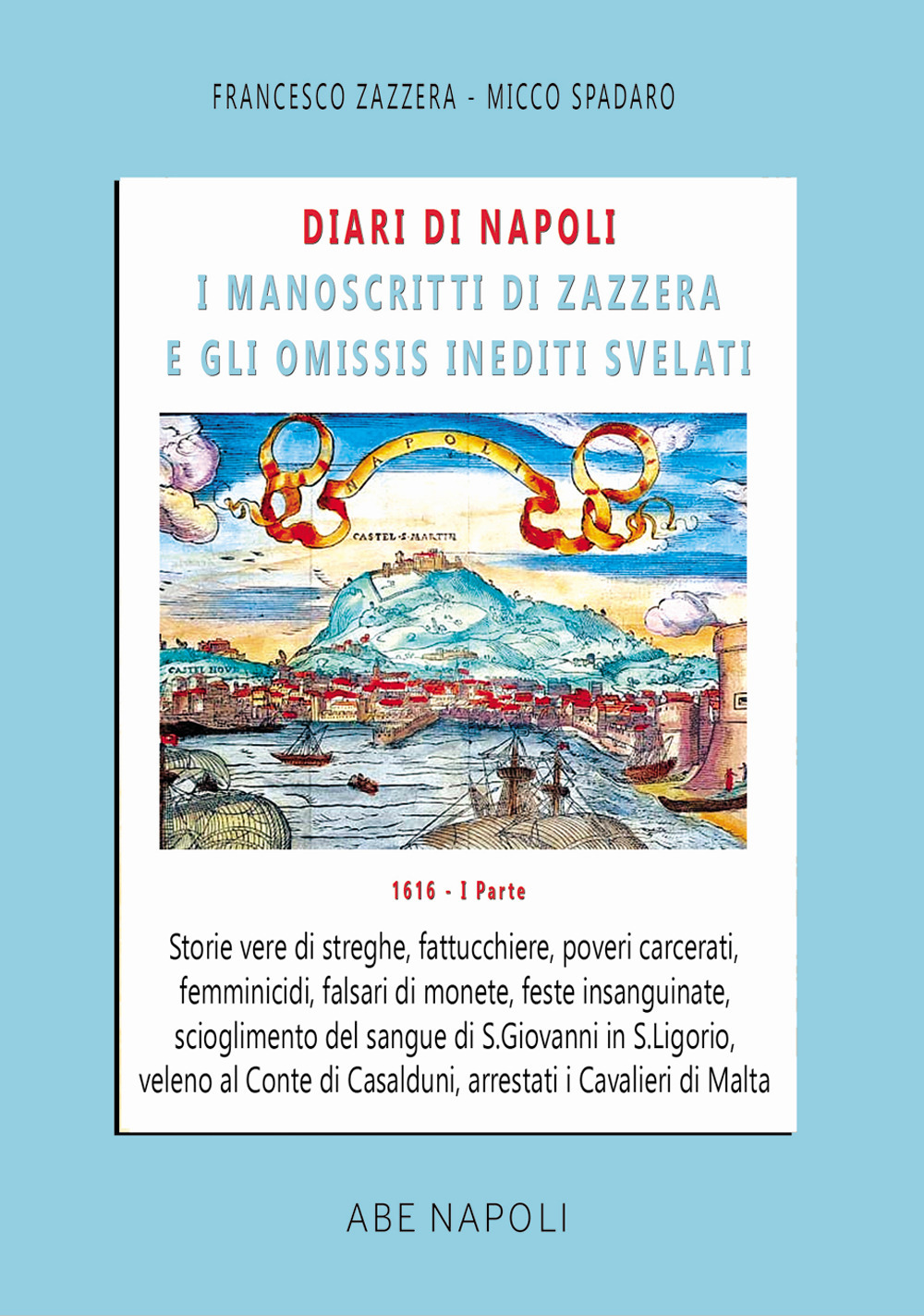 FRANCESCO ZAZZERA - MICCO SPADARO

DIARI DI NAPOLI
I MANOSCRITTI DI ZAZZERA
E GLI OMISSIS INEDITI SVELATI

NAPOLI

CASTEL·S·MARTIN

CASTEL NOVO

1616 - I Parte

Storie vere di streghe, fattucchiere, poveri carcerati, femminicidi, falsari di monete, feste insanguinate, scioglimento del sangue di S.Giovanni in S.Ligorio, veleno al Conte di Casalduni, arrestati i Cavalieri di Malta

ABE NAPOLI